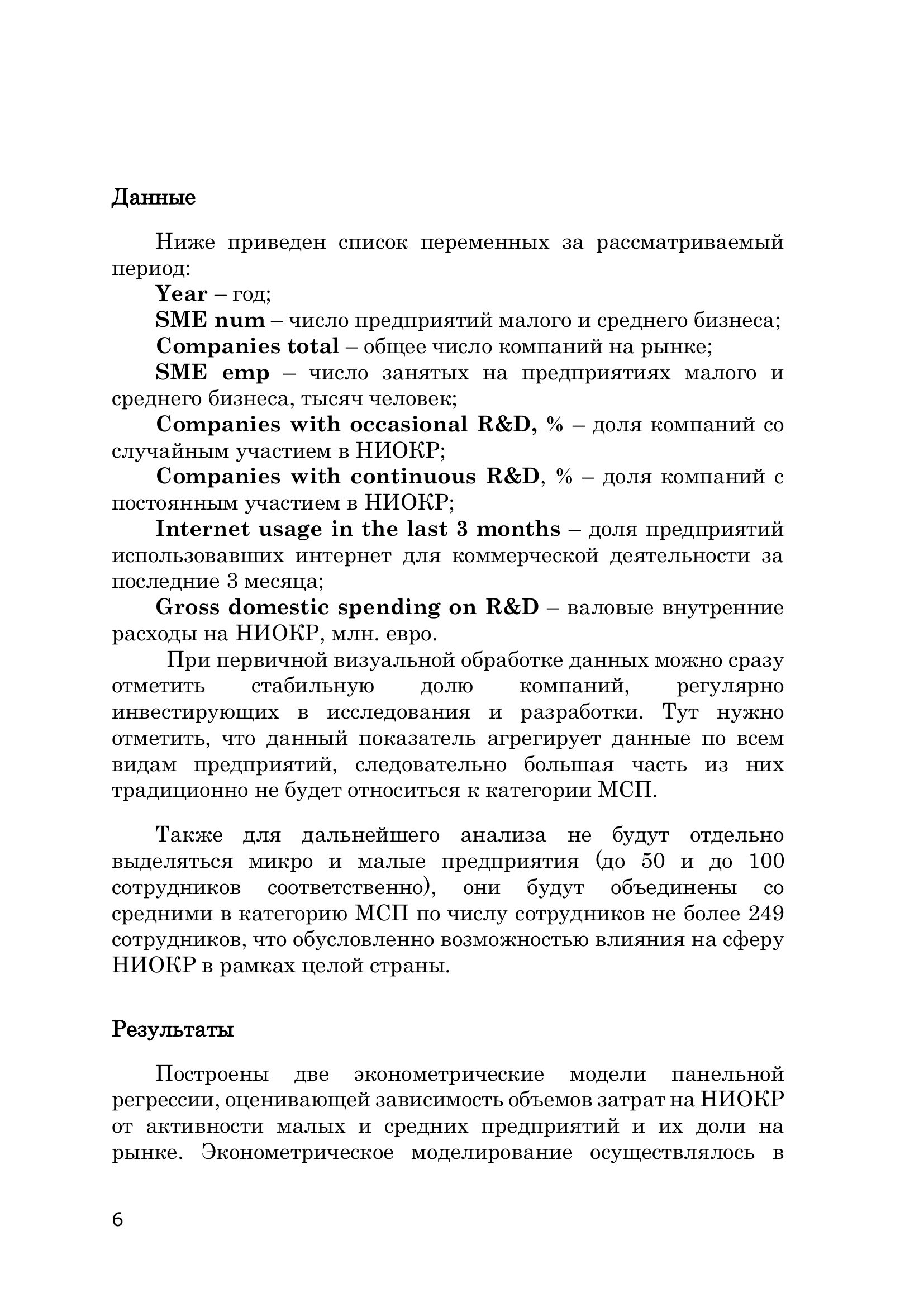 Данные

Ниже приведен список переменных за рассматриваемый период:

Year – год;

SME num – число предприятий малого и среднего бизнеса;

Companies total – общее число компаний на рынке;

SME emp – число занятых на предприятиях малого и среднего бизнеса, тысяч человек;

Companies with occasional R&D, % – доля компаний со случайным участием в НИОКР;

Companies with continuous R&D, % – доля компаний с постоянным участием в НИОКР;

Internet usage in the last 3 months – доля предприятий использовавших интернет для коммерческой деятельности за последние 3 месяца;

Gross domestic spending on R&D – валовые внутренние расходы на НИОКР, млн. евро.

При первичной визуальной обработке данных можно сразу отметить стабильную долю компаний, регулярно инвестирующих в исследования и разработки. Тут нужно отметить, что данный показатель агрегирует данные по всем видам предприятий, следовательно большая часть из них традиционно не будет относиться к категории МСП.

Также для дальнейшего анализа не будут отдельно выделяться микро и малые предприятия (до 50 и до 100 сотрудников соответственно), они будут объединены со средними в категорию МСП по числу сотрудников не более 249 сотрудников, что обусловленно возможностью влияния на сферу НИОКР в рамках целой страны.

Результаты

Построены две эконометрические модели панельной регрессии, оценивающей зависимость объемов затрат на НИОКР от активности малых и средних предприятий и их доли на рынке. Эконометрическое моделирование осуществлялось в

6